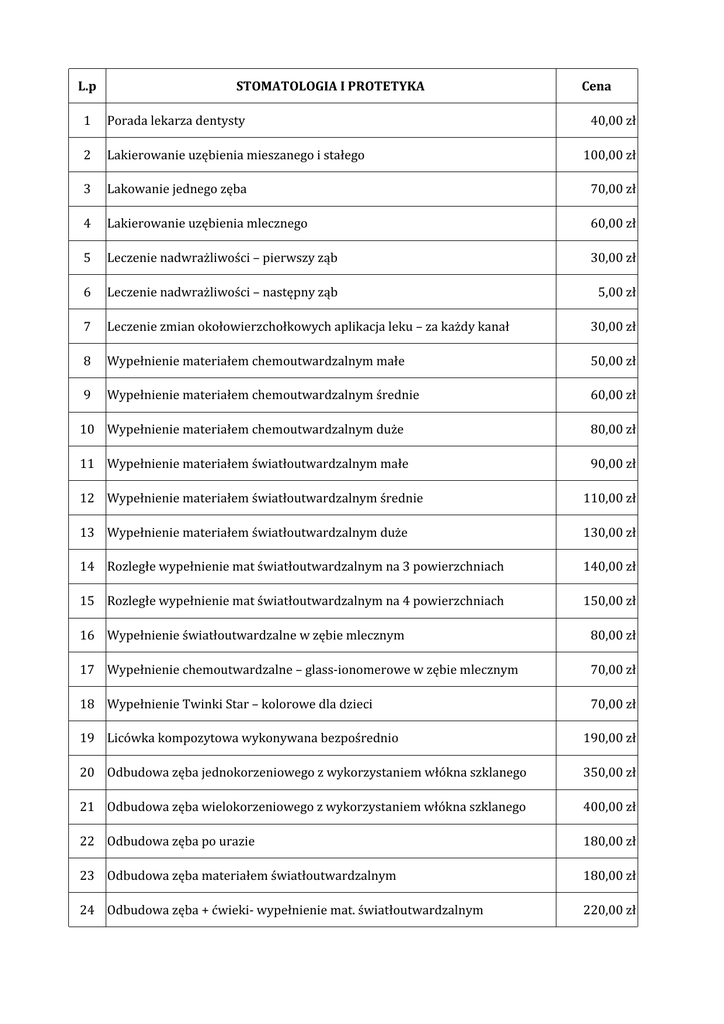 | L.p | STOMATOLOGIA I PROTETYKA | Cena |
|---|---|---|
| 1 | Porada lekarza dentysty | 40,00 zł |
| 2 | Lakierowanie uzębienia mieszanego i stałego | 100,00 zł |
| 3 | Lakowanie jednego zęba | 70,00 zł |
| 4 | Lakierowanie uzębienia mlecznego | 60,00 zł |
| 5 | Leczenie nadwrażliwości – pierwszy ząb | 30,00 zł |
| 6 | Leczenie nadwrażliwości – następny ząb | 5,00 zł |
| 7 | Leczenie zmian okołowierzchołkowych aplikacja leku – za każdy kanał | 30,00 zł |
| 8 | Wypełnienie materiałem chemoutwardzalnym małe | 50,00 zł |
| 9 | Wypełnienie materiałem chemoutwardzalnym średnie | 60,00 zł |
| 10 | Wypełnienie materiałem chemoutwardzalnym duże | 80,00 zł |
| 11 | Wypełnienie materiałem światłoutwardzalnym małe | 90,00 zł |
| 12 | Wypełnienie materiałem światłoutwardzalnym średnie | 110,00 zł |
| 13 | Wypełnienie materiałem światłoutwardzalnym duże | 130,00 zł |
| 14 | Rozległe wypełnienie mat światłoutwardzalnym na 3 powierzchniach | 140,00 zł |
| 15 | Rozległe wypełnienie mat światłoutwardzalnym na 4 powierzchniach | 150,00 zł |
| 16 | Wypełnienie światłoutwardzalne w zębie mlecznym | 80,00 zł |
| 17 | Wypełnienie chemoutwardzalne – glass-ionomerowe w zębie mlecznym | 70,00 zł |
| 18 | Wypełnienie Twinki Star – kolorowe dla dzieci | 70,00 zł |
| 19 | Licówka kompozytowa wykonywana bezpośrednio | 190,00 zł |
| 20 | Odbudowa zęba jednokorzeniowego z wykorzystaniem włókna szklanego | 350,00 zł |
| 21 | Odbudowa zęba wielokorzeniowego z wykorzystaniem włókna szklanego | 400,00 zł |
| 22 | Odbudowa zęba po urazie | 180,00 zł |
| 23 | Odbudowa zęba materiałem światłoutwardzalnym | 180,00 zł |
| 24 | Odbudowa zęba + ćwieki- wypełnienie mat. światłoutwardzalnym | 220,00 zł |